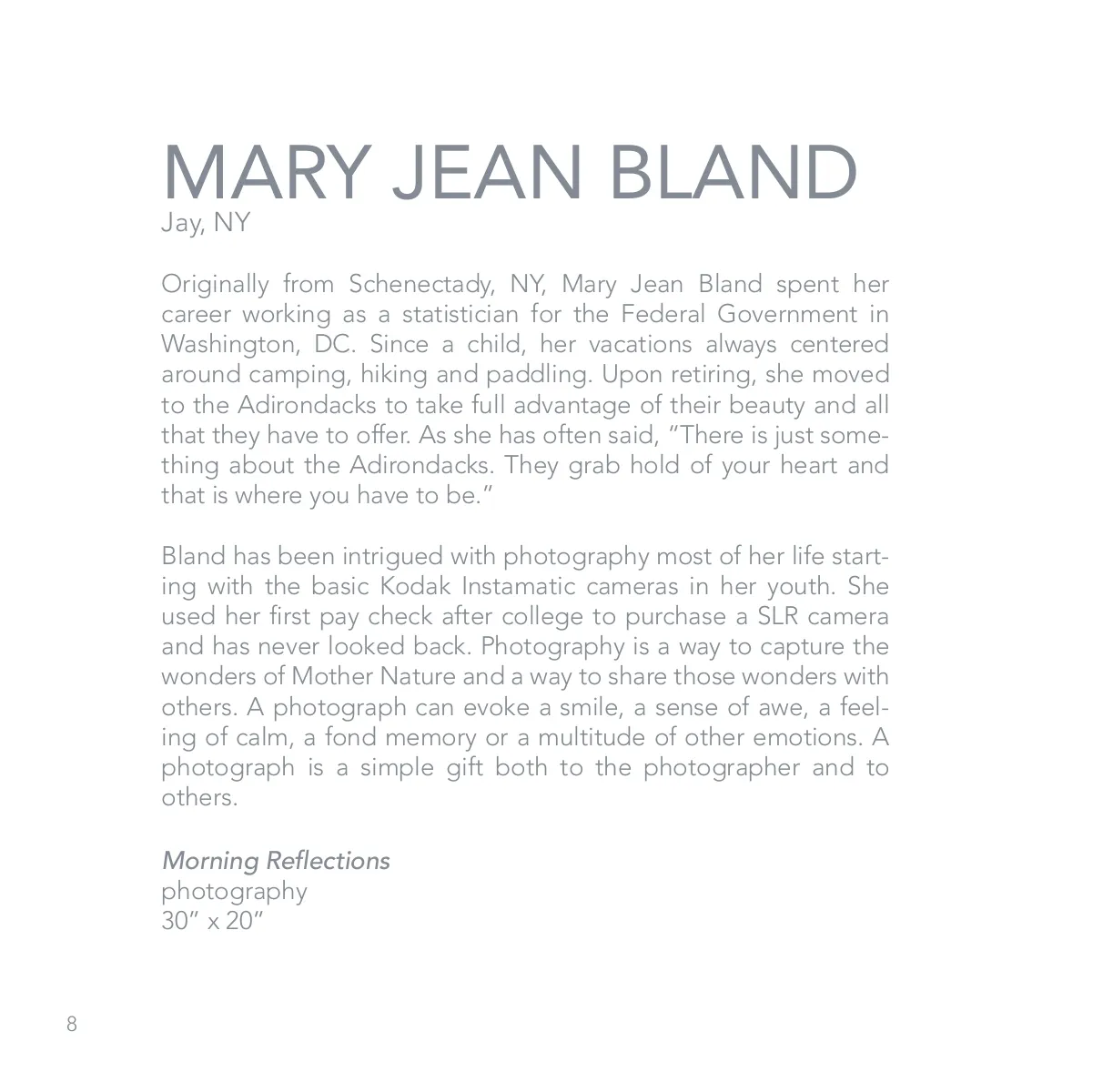 MARY JEAN BLAND
Jay, NY

Originally from Schenectady, NY, Mary Jean Bland spent her career working as a statistician for the Federal Government in Washington, DC. Since a child, her vacations always centered around camping, hiking and paddling. Upon retiring, she moved to the Adirondacks to take full advantage of their beauty and all that they have to offer. As she has often said, "There is just something about the Adirondacks. They grab hold of your heart and that is where you have to be."

Bland has been intrigued with photography most of her life starting with the basic Kodak Instamatic cameras in her youth. She used her first pay check after college to purchase a SLR camera and has never looked back. Photography is a way to capture the wonders of Mother Nature and a way to share those wonders with others. A photograph can evoke a smile, a sense of awe, a feeling of calm, a fond memory or a multitude of other emotions. A photograph is a simple gift both to the photographer and to others.

Morning Reflections
photography
30" x 20"

8